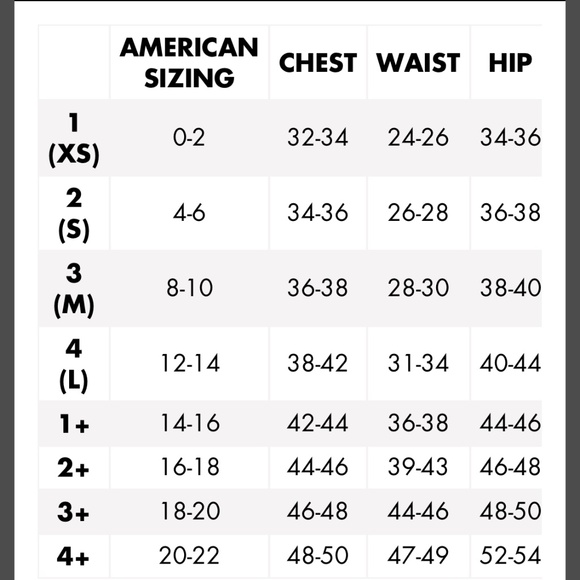 | | AMERICAN SIZING | CHEST | WAIST | HIP |
|---|---|---|---|---|
| 1 (XS) | 0-2 | 32-34 | 24-26 | 34-36 |
| 2 (S) | 4-6 | 34-36 | 26-28 | 36-38 |
| 3 (M) | 8-10 | 36-38 | 28-30 | 38-40 |
| 4 (L) | 12-14 | 38-42 | 31-34 | 40-44 |
| 1+ | 14-16 | 42-44 | 36-38 | 44-46 |
| 2+ | 16-18 | 44-46 | 39-43 | 46-48 |
| 3+ | 18-20 | 46-48 | 44-46 | 48-50 |
| 4+ | 20-22 | 48-50 | 47-49 | 52-54 |